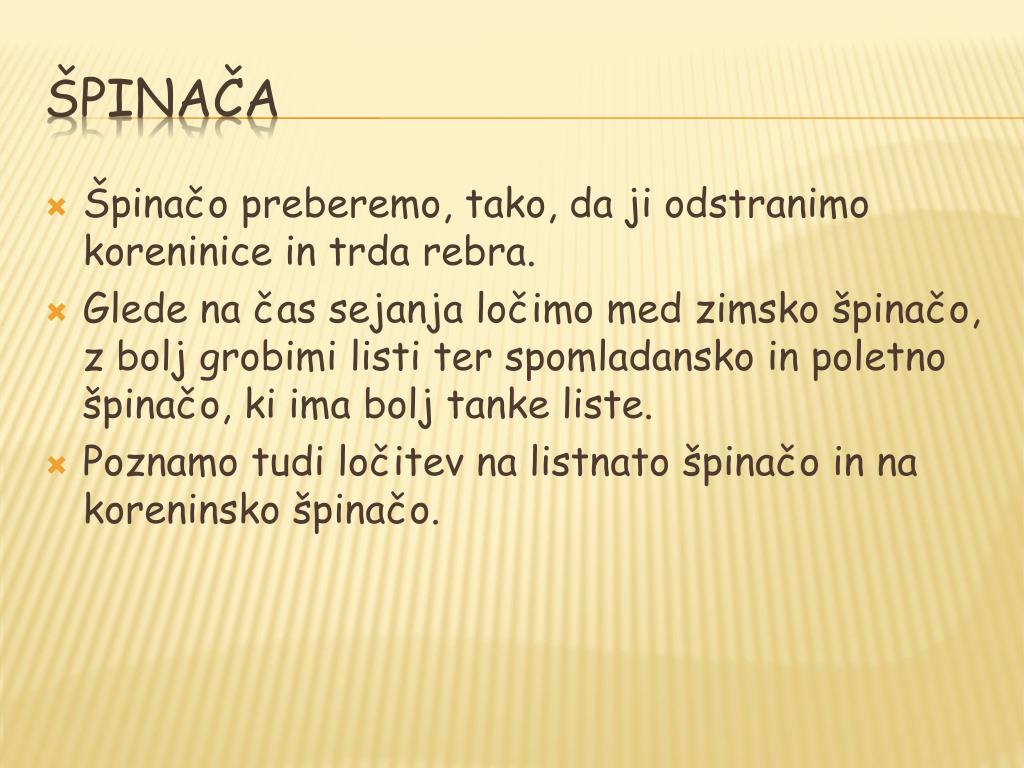 ŠPINAČA

Špinačo preberemo, tako, da ji odstranimo koreninice in trda rebra.

Glede na čas sejanja ločimo med zimsko špinačo, z bolj grobimi listi ter spomladansko in poletno špinačo, ki ima bolj tanke liste.

Poznamo tudi ločitev na listnato špinačo in na koreninsko špinačo.